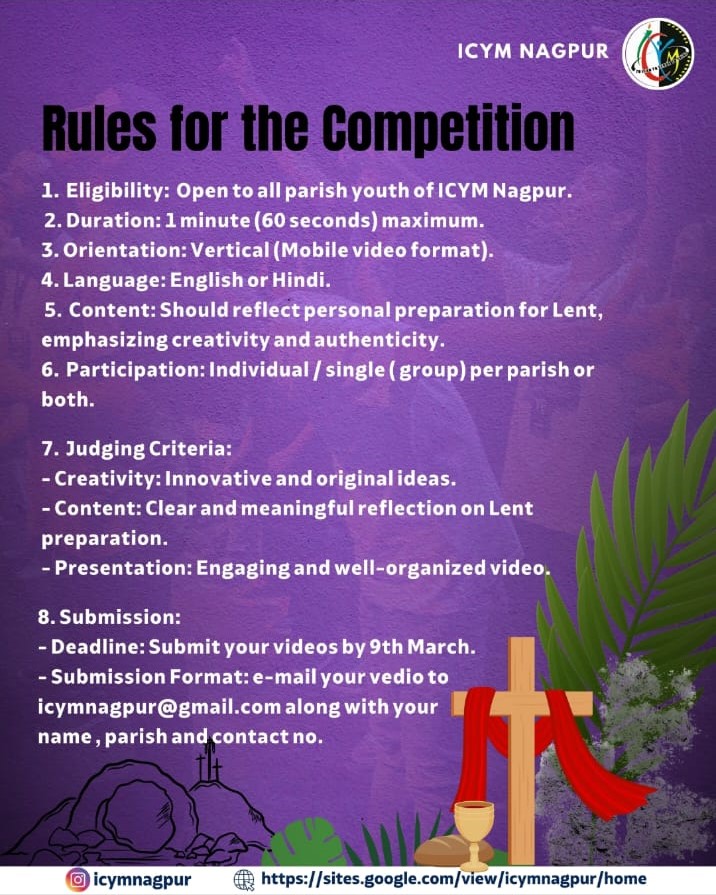 ICYM NAGPUR

Rules for the Competition

1. Eligibility: Open to all parish youth of ICYM Nagpur.
2. Duration: 1 minute (60 seconds) maximum.
3. Orientation: Vertical (Mobile video format).
4. Language: English or Hindi.
5. Content: Should reflect personal preparation for Lent, emphasizing creativity and authenticity.
6. Participation: Individual / single ( group) per parish or both.

7. Judging Criteria:
- Creativity: Innovative and original ideas.
- Content: Clear and meaningful reflection on Lent preparation.
- Presentation: Engaging and well-organized video.

8. Submission:
- Deadline: Submit your videos by 9th March.
- Submission Format: e-mail your vedio to icymnagpur@gmail.com along with your name , parish and contact no.

icymnagpur https://sites.google.com/view/icymnagpur/home